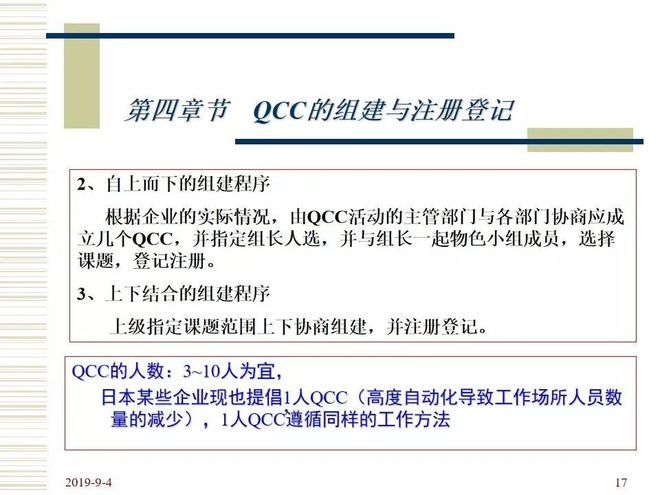 第四章节　QCC的组建与注册登记

2、自上而下的组建程序

根据企业的实际情况，由QCC活动的主管部门与各部门协商应成立几个QCC，并指定组长人选，并与组长一起物色小组成员，选择课题，登记注册。

3、上下结合的组建程序

上级指定课题范围上下协商组建，并注册登记。

QCC的人数：3~10人为宜，

日本某些企业现也提倡1人QCC（高度自动化导致工作场所人员数量的减少），1人QCC遵循同样的工作方法

2019-9-4

17